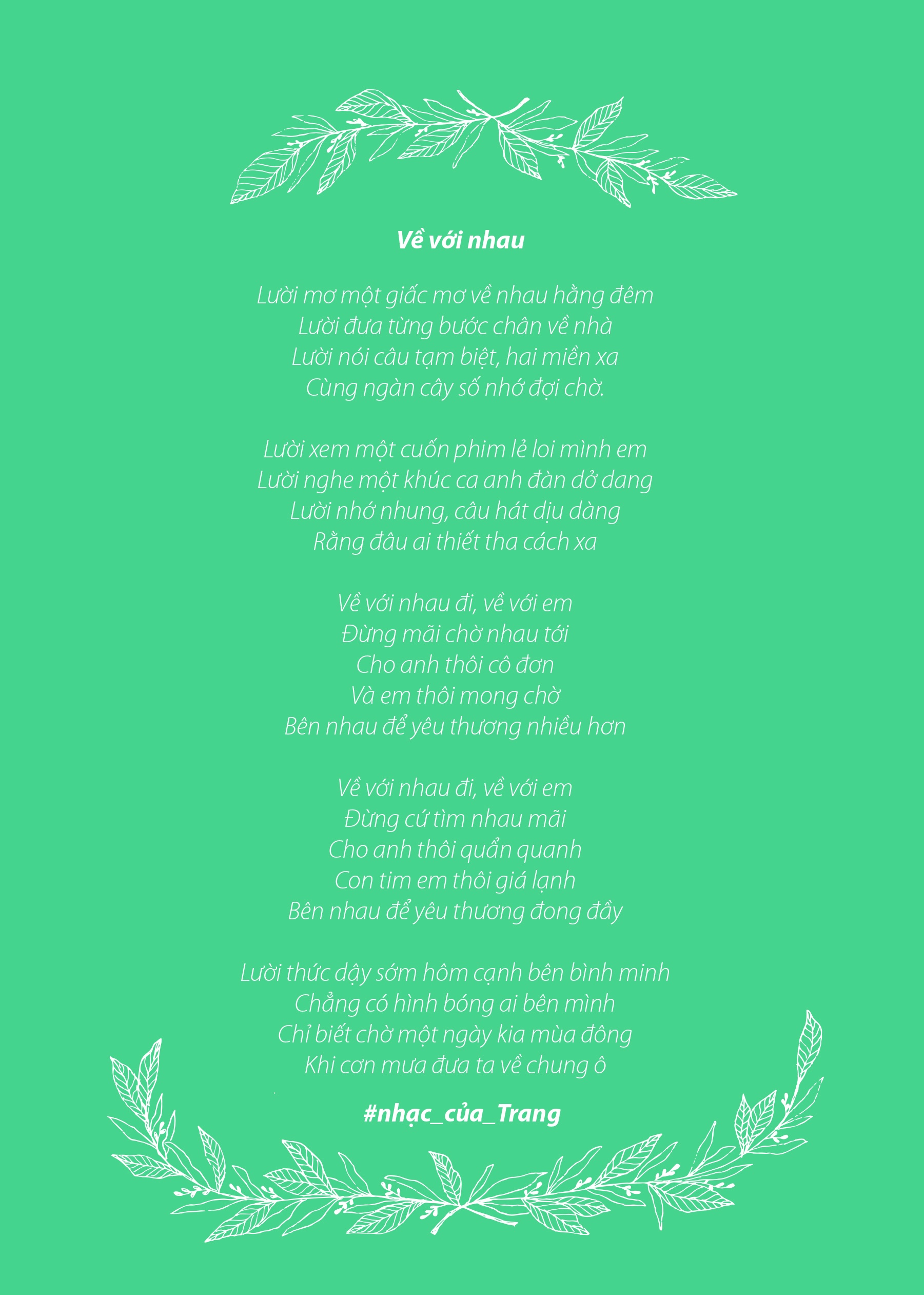 Về với nhau

Lười mơ một giấc mơ về nhau hằng đêm
Lười đưa từng bước chân về nhà
Lười nói câu tạm biệt, hai miền xa
Cùng ngàn cây số nhớ đợi chờ.

Lười xem một cuốn phim lẻ loi mình em
Lười nghe một khúc ca anh đàn dở dang
Lười nhớ nhung, câu hát dịu dàng
Rằng đâu ai thiết tha cách xa

Về với nhau đi, về với em
Đừng mãi chờ nhau tới
Cho anh thôi cô đơn
Và em thôi mong chờ
Bên nhau để yêu thương nhiều hơn

Về với nhau đi, về với em
Đừng cứ tìm nhau mãi
Cho anh thôi quẩn quanh
Con tim em thôi giá lạnh
Bên nhau để yêu thương đong đầy

Lười thức dậy sớm hôm cạnh bên bình minh
Chẳng có hình bóng ai bên mình
Chỉ biết chờ một ngày kia mùa đông
Khi cơn mưa đưa ta về chung ô

#nhạc_của_Trang